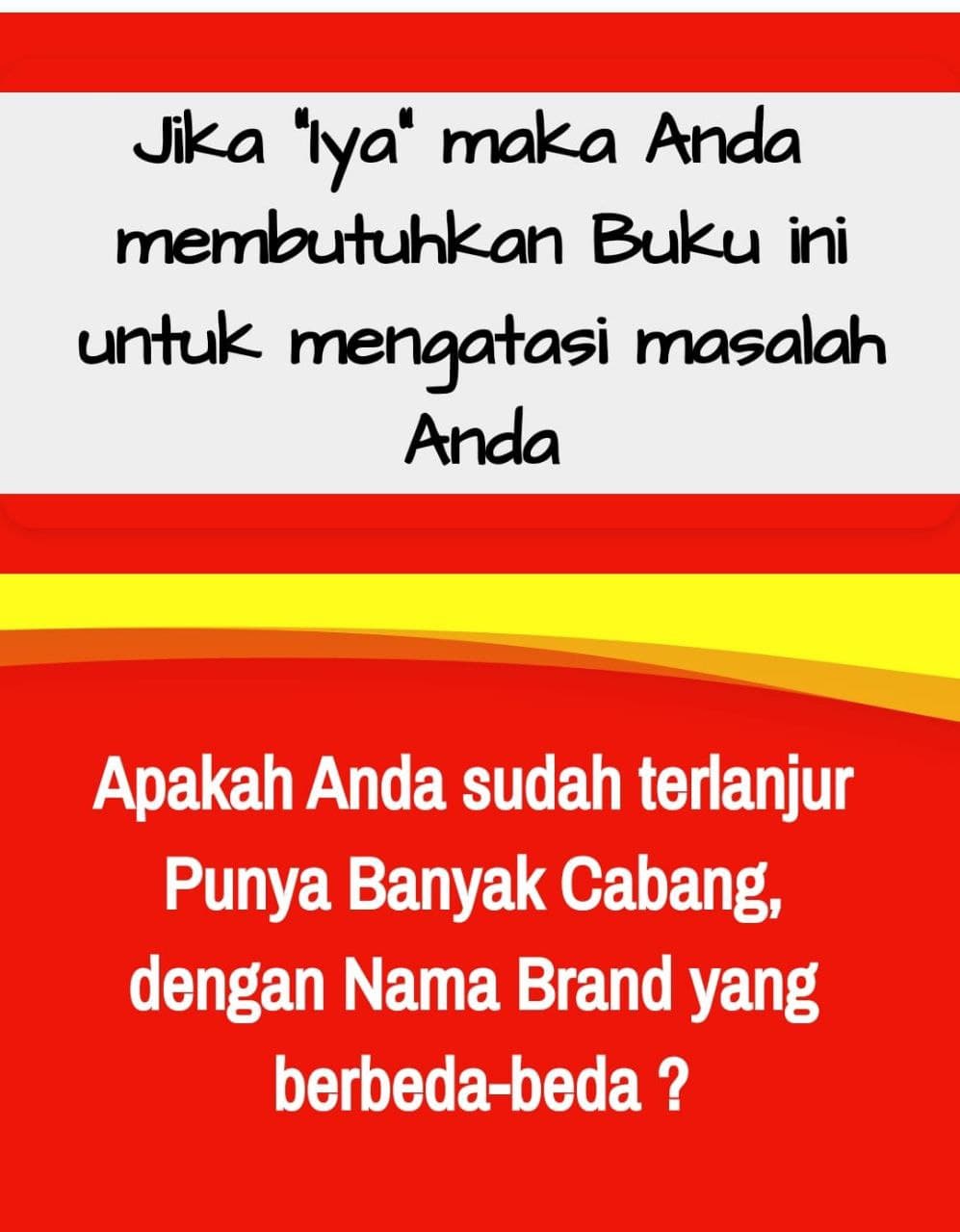 Jika "Iya" maka Anda membutuhkan Buku ini untuk mengatasi masalah Anda

Apakah Anda sudah terlanjur Punya Banyak Cabang, dengan Nama Brand yang berbeda-beda ?